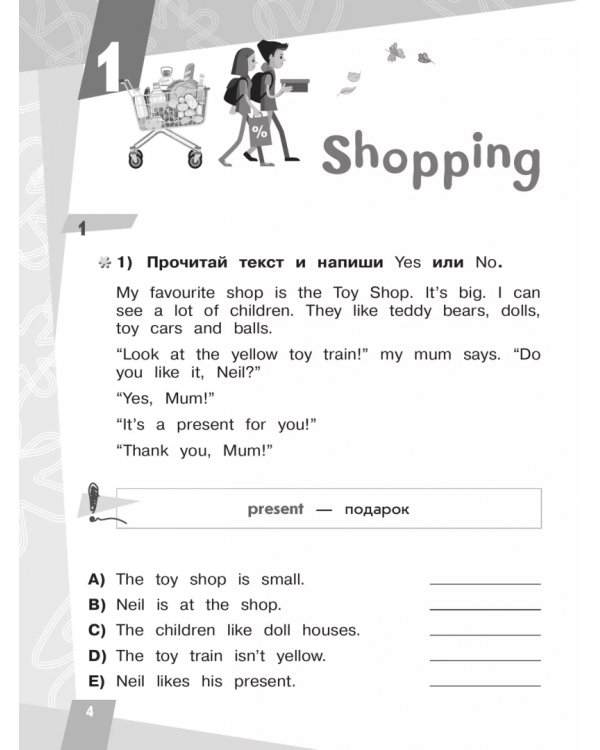 1

Shopping

1

1) Прочитай текст и напиши Yes или No.

My favourite shop is the Toy Shop. It's big. I can see a lot of children. They like teddy bears, dolls, toy cars and balls.

"Look at the yellow toy train!" my mum says. "Do you like it, Neil?"

"Yes, Mum!"

"It's a present for you!"

"Thank you, Mum!"

present — подарок

A) The toy shop is small. ____
B) Neil is at the shop. ____
C) The children like doll houses. ____
D) The toy train isn't yellow. ____
E) Neil likes his present. ____

4